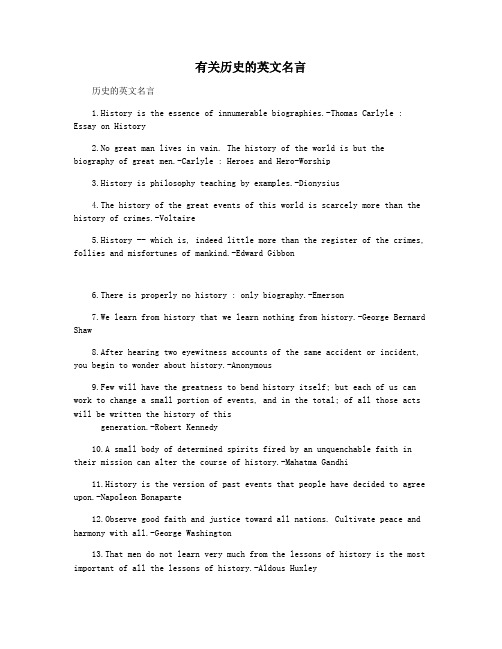 有关历史的英文名言

历史的英文名言

1.History is the essence of innumerable biographies.-Thomas Carlyle : Essay on History

2.No great man lives in vain. The history of the world is but the biography of great men.-Carlyle : Heroes and Hero-Worship

3.History is philosophy teaching by examples.-Dionysius

4.The history of the great events of this world is scarcely more than the history of crimes.-Voltaire

5.History -- which is, indeed little more than the register of the crimes, follies and misfortunes of mankind.-Edward Gibbon

6.There is properly no history : only biography.-Emerson

7.We learn from history that we learn nothing from history.-George Bernard Shaw

8.After hearing two eyewitness accounts of the same accident or incident, you begin to wonder about history.-Anonymous

9.Few will have the greatness to bend history itself; but each of us can work to change a small portion of events, and in the total; of all those acts will be written the history of this generation.-Robert Kennedy

10.A small body of determined spirits fired by an unquenchable faith in their mission can alter the course of history.-Mahatma Gandhi

11.History is the version of past events that people have decided to agree upon.-Napoleon Bonaparte

12.Observe good faith and justice toward all nations. Cultivate peace and harmony with all.-George Washington

13.That men do not learn very much from the lessons of history is the most important of all the lessons of history.-Aldous Huxley